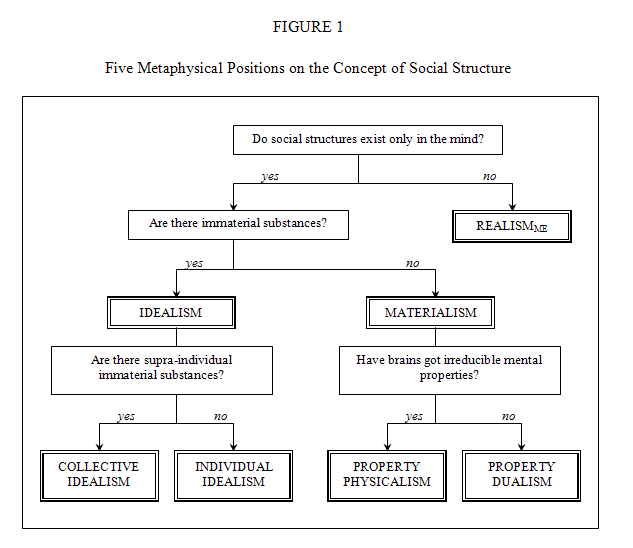 FIGURE 1

Five Metaphysical Positions on the Concept of Social Structure

Do social structures exist only in the mind?

yes

no

Are there immaterial substances?

REALISM$_{ME}$

yes

no

IDEALISM

MATERIALISM

Are there supra-individual immaterial substances?

Have brains got irreducible mental properties?

yes

no

yes

no

COLLECTIVE IDEALISM

INDIVIDUAL IDEALISM

PROPERTY PHYSICALISM

PROPERTY DUALISM